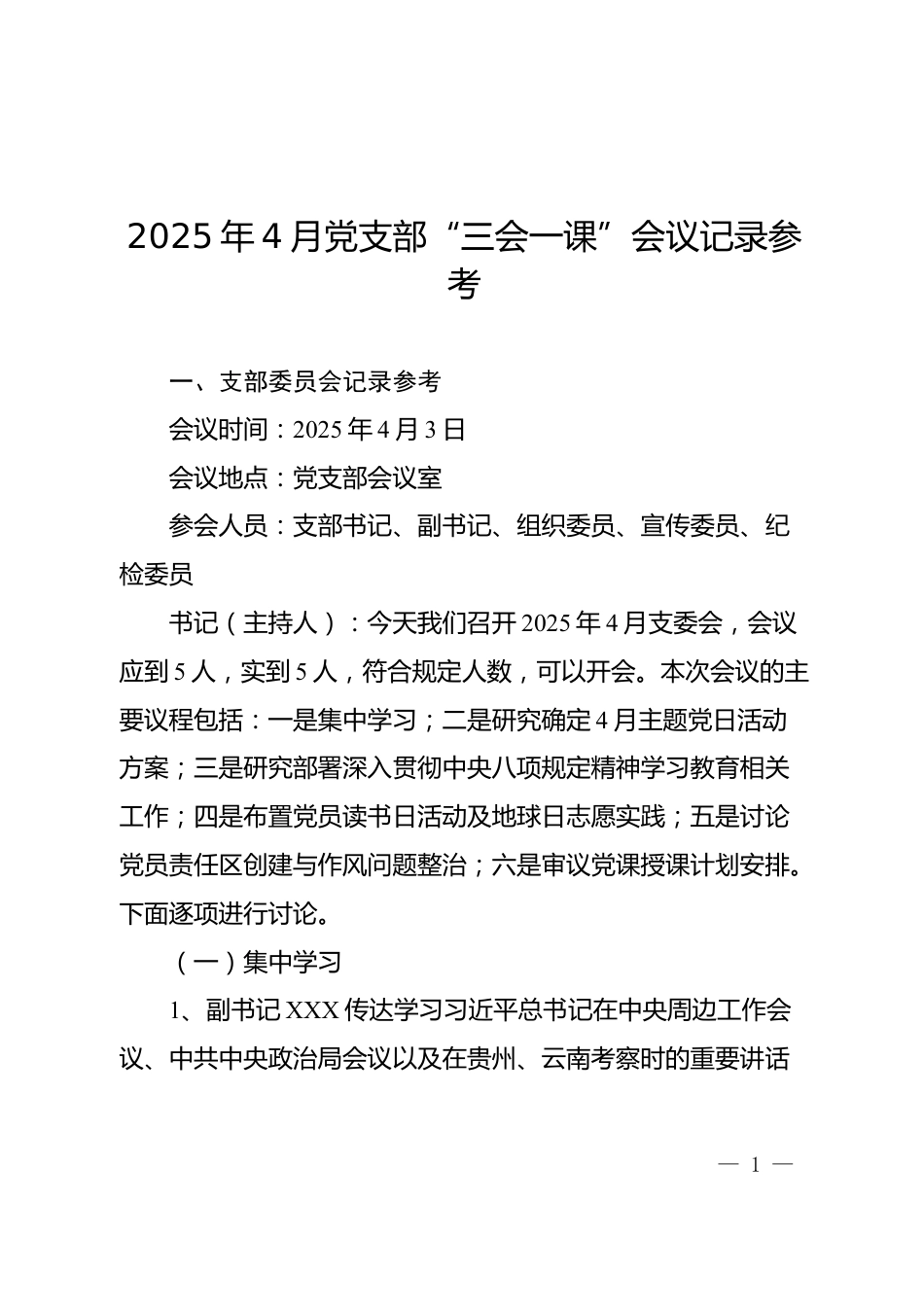 2025年4月党支部“三会一课”会议记录参考

一、支部委员会记录参考

会议时间：2025年4月3日

会议地点：党支部会议室

参会人员：支部书记、副书记、组织委员、宣传委员、纪检委员

书记（主持人）：今天我们召开2025年4月支委会，会议应到5人，实到5人，符合规定人数，可以开会。本次会议的主要议程包括：一是集中学习；二是研究确定4月主题党日活动方案；三是研究部署深入贯彻中央八项规定精神学习教育相关工作；四是布置党员读书日活动及地球日志愿实践；五是讨论党员责任区创建与作风问题整治；六是审议党课授课计划安排。下面逐项进行讨论。

（一）集中学习

1、副书记XXX传达学习习近平总书记在中央周边工作会议、中共中央政治局会议以及在贵州、云南考察时的重要讲话

— 1 —